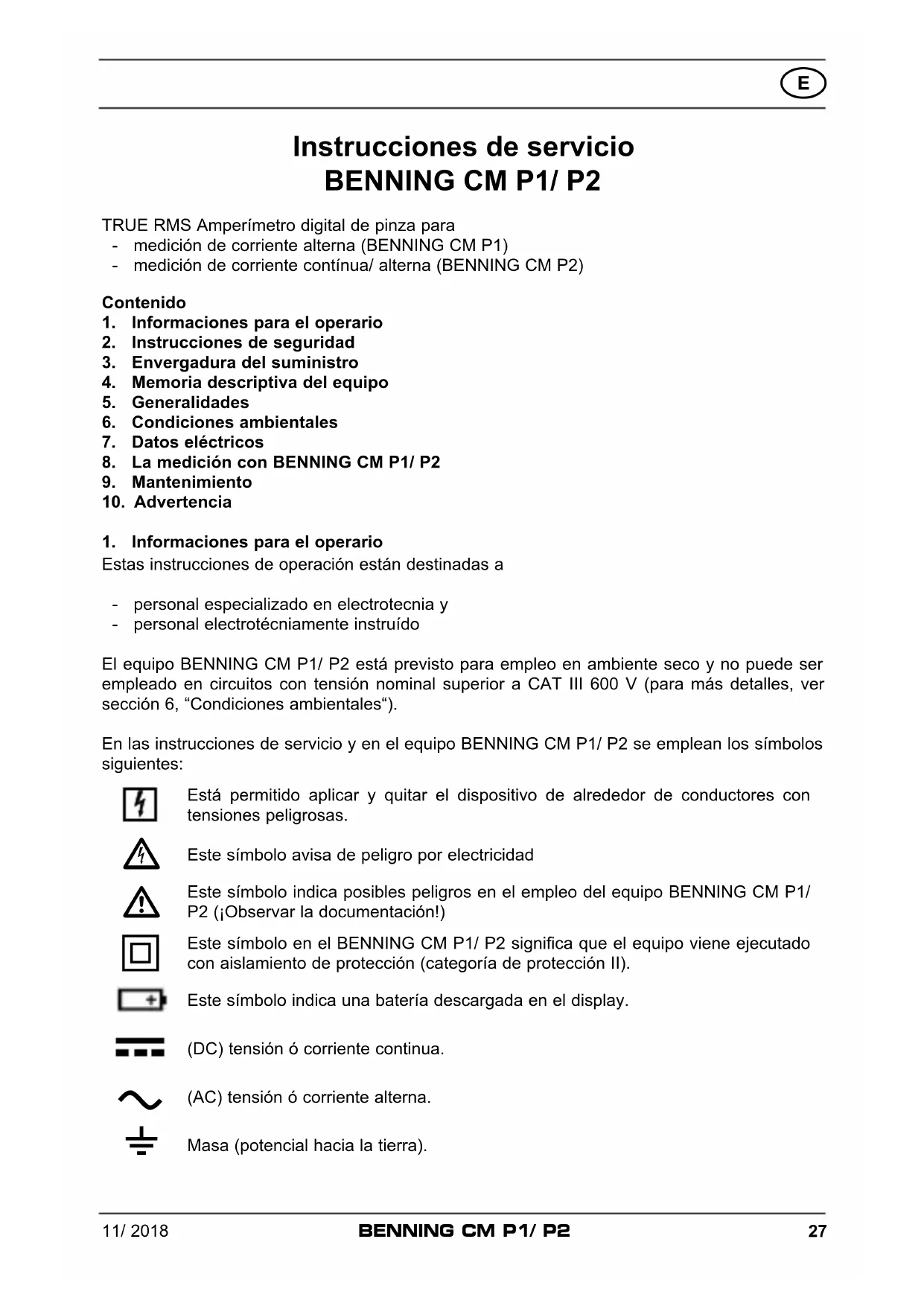 E

Instrucciones de servicio
BENNING CM P1/ P2

TRUE RMS Amperímetro digital de pinza para
- medición de corriente alterna (BENNING CM P1)
- medición de corriente contínua/ alterna (BENNING CM P2)

Contenido
1. Informaciones para el operario
2. Instrucciones de seguridad
3. Envergadura del suministro
4. Memoria descriptiva del equipo
5. Generalidades
6. Condiciones ambientales
7. Datos eléctricos
8. La medición con BENNING CM P1/ P2
9. Mantenimiento
10. Advertencia

1. Informaciones para el operario
Estas instrucciones de operación están destinadas a

- personal especializado en electrotecnia y
- personal electrotécniamente instruído

El equipo BENNING CM P1/ P2 está previsto para empleo en ambiente seco y no puede ser empleado en circuitos con tensión nominal superior a CAT III 600 V (para más detalles, ver sección 6, “Condiciones ambientales“).

En las instrucciones de servicio y en el equipo BENNING CM P1/ P2 se emplean los símbolos siguientes:

Está permitido aplicar y quitar el dispositivo de alrededor de conductores con tensiones peligrosas.

Este símbolo avisa de peligro por electricidad

Este símbolo indica posibles peligros en el empleo del equipo BENNING CM P1/ P2 (¡Observar la documentación!)

Este símbolo en el BENNING CM P1/ P2 significa que el equipo viene ejecutado con aislamiento de protección (categoría de protección II).

Este símbolo indica una batería descargada en el display.

(DC) tensión ó corriente continua.

(AC) tensión ó corriente alterna.

Masa (potencial hacia la tierra).

11/ 2018 BENNING CM P1/ P2 27